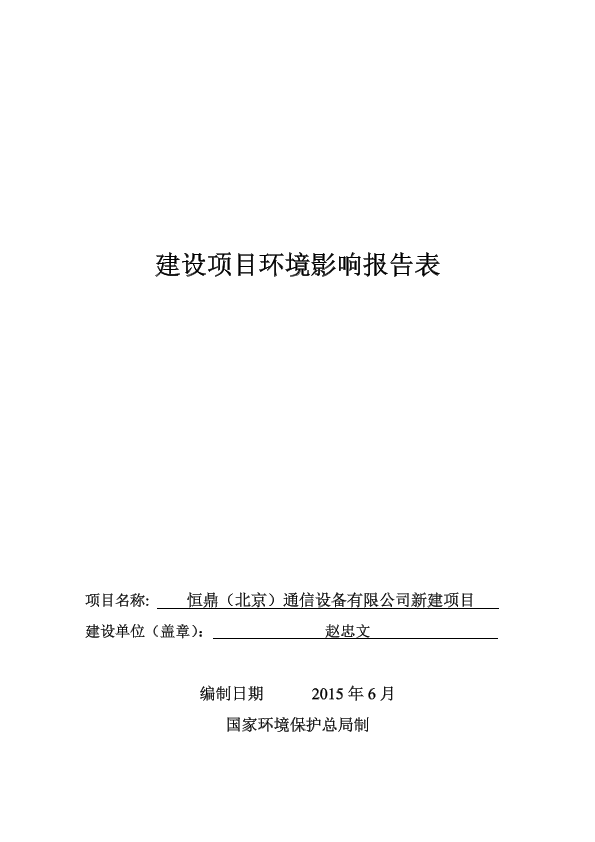 建设项目环境影响报告表

项目名称: 恒鼎（北京）通信设备有限公司新建项目

建设单位（盖章）: 赵忠文

编制日期 2015 年 6 月

国家环境保护总局制